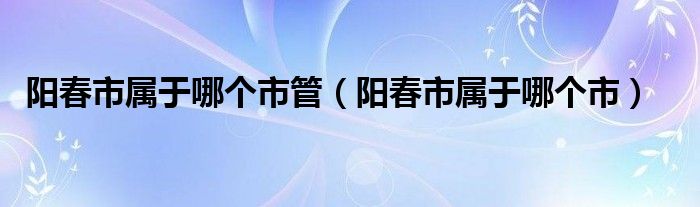 阳春市属于哪个市管（阳春市属于哪个市）